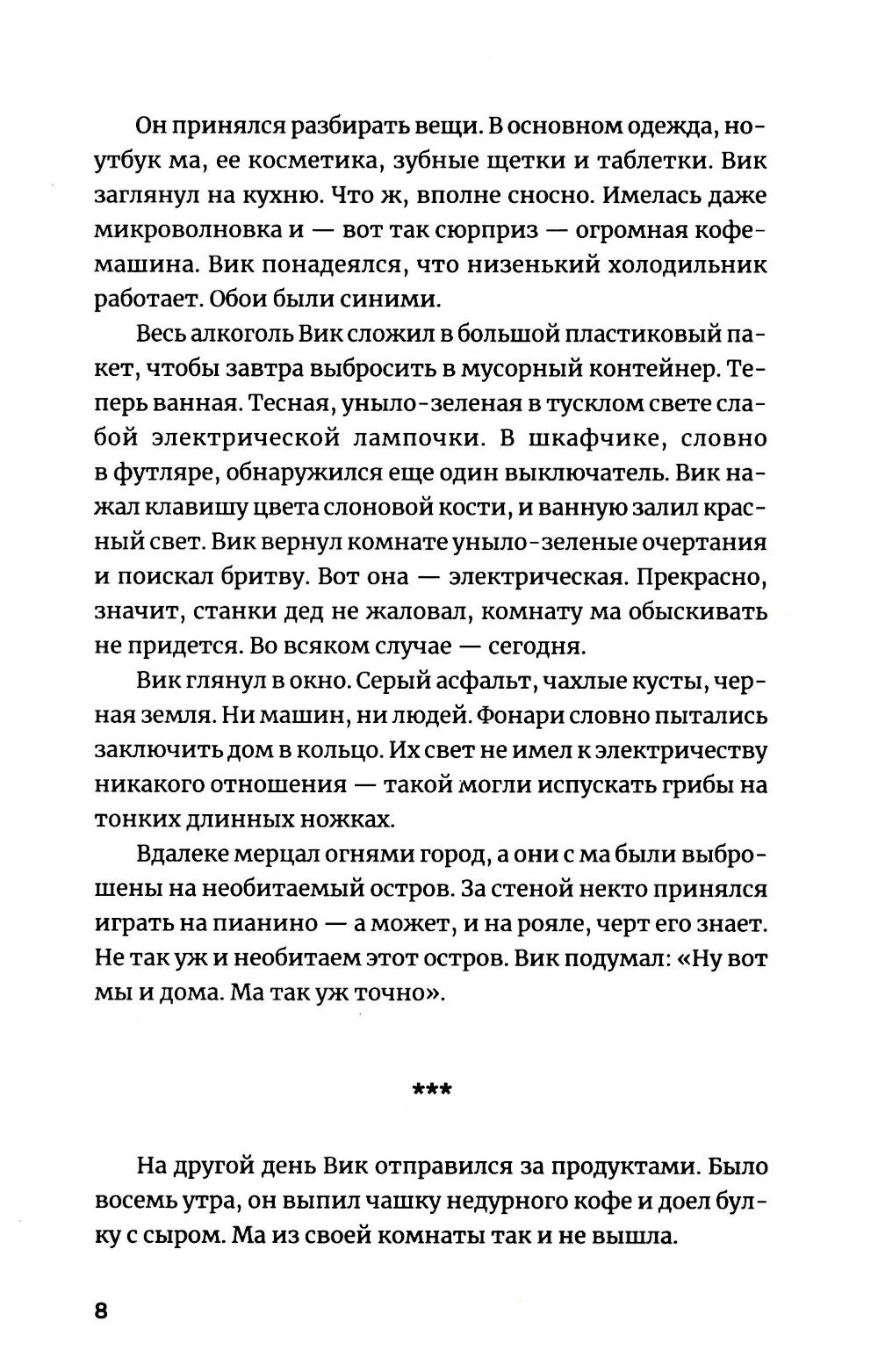 Он принялся разбирать вещи. В основном одежда, ноутбук ма, ее косметика, зубные щетки и таблетки. Вик заглянул на кухню. Что ж, вполне сносно. Имелась даже микроволновка и — вот так сюрприз — огромная кофемашина. Вик понадеялся, что низенький холодильник работает. Обои были синими.

Весь алкоголь Вик сложил в большой пластиковый пакет, чтобы завтра выбросить в мусорный контейнер. Теперь ванная. Тесная, уныло-зеленая в тусклом свете слабой электрической лампочки. В шкафчике, словно в футляре, обнаружился еще один выключатель. Вик нажал клавишу цвета слоновой кости, и ванную залил красный свет. Вик вернул комнате уныло-зеленые очертания и поискал бритву. Вот она — электрическая. Прекрасно, значит, станки дед не жаловал, комнату ма обыскивать не придется. Во всяком случае — сегодня.

Вик глянул в окно. Серый асфальт, чахлые кусты, черная земля. Ни машин, ни людей. Фонари словно пытались заключить дом в кольцо. Их свет не имел к электричеству никакого отношения — такой могли испускать грибы на тонких длинных ножках.

Вдалеке мерцал огнями город, а они с ма были выброшены на необитаемый остров. За стеной некто принялся играть на пианино — а может, и на рояле, черт его знает. Не так уж и необитаем этот остров. Вик подумал: «Ну вот мы и дома. Ма так уж точно».

***

На другой день Вик отправился за продуктами. Было восемь утра, он выпил чашку недурного кофе и доел булку с сыром. Ма из своей комнаты так и не вышла.

8